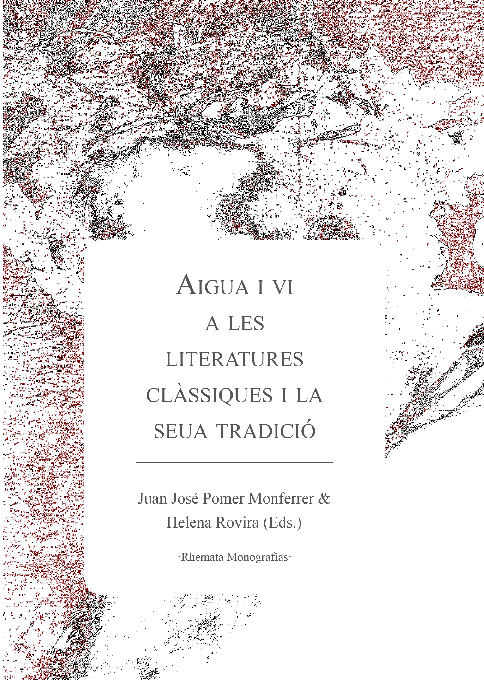 AIGUA I VI A LES LITERATURES CLÀSSIQUES I LA SEUA TRADICIÓ

Juan José Pomer Monferrer & Helena Rovira (Eds.)

·Rhemata Monografías·